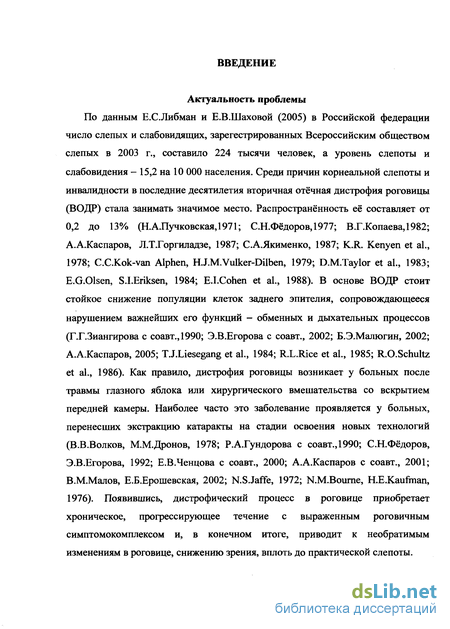 ВВЕДЕНИЕ

Актуальность проблемы

По данным Е.С.Либман и Е.В.Шаховой (2005) в Российской федерации число слепых и слабовидящих, зарегестрированных Всероссийским обществом слепых в 2003 г., составило 224 тысячи человек, а уровень слепоты и слабовидения – 15,2 на 10 000 населения. Среди причин корнеальной слепоты и инвалидности в последние десятилетия вторичная отёчная дистрофия роговицы (ВОДР) стала занимать значимое место. Распространённость её составляет от 0,2 до 13% (Н.А.Пучковская,1971; С.Н.Фёдоров,1977; В.Г.Копаева,1982; А.А.Каспаров, Л.Т.Горгиладзе, 1987; С.А.Якименко, 1987; K.R. Kenyen et al., 1978; C.C.Kok-van Alphen, H.J.M.Vulker-Dilben, 1979; D.M.Taylor et al., 1983; E.G.Olsen, S.I.Eriksen, 1984; E.I.Cohen et al., 1988). В основе ВОДР стоит стойкое снижение популяции клеток заднего эпителия, сопровождающееся нарушением важнейших его функций – обменных и дыхательных процессов (Г.Г.Зиангирова с соавт.,1990; Э.В.Егорова с соавт., 2002; Б.Э.Малюгин, 2002; А.А.Каспаров, 2005; T.J.Liesegang et al., 1984; R.L.Rice et al., 1985; R.O.Schultz et al., 1986). Как правило, дистрофия роговицы возникает у больных после травмы глазного яблока или хирургического вмешательства со вскрытием передней камеры. Наиболее часто это заболевание проявляется у больных, перенесших экстракцию катаракты на стадии освоения новых технологий (В.В.Волков, М.М.Дронов, 1978; Р.А.Гундорова с соавт.,1990; С.Н.Фёдоров, Э.В.Егорова, 1992; Е.В.Ченцова с соавт., 2000; А.А.Каспаров с соавт., 2001; В.М.Малов, Е.Б.Ерошевская, 2002; N.S.Jaffe, 1972; N.M.Bourne, H.E.Kaufman, 1976). Появившись, дистрофический процесс в роговице приобретает хроническое, прогрессирующее течение с выраженным роговичным симптомокомплексом и, в конечном итоге, приводит к необратимым изменениям в роговице, снижению зрения, вплоть до практической слепоты.

dsLib.net
библиотека диссертаций